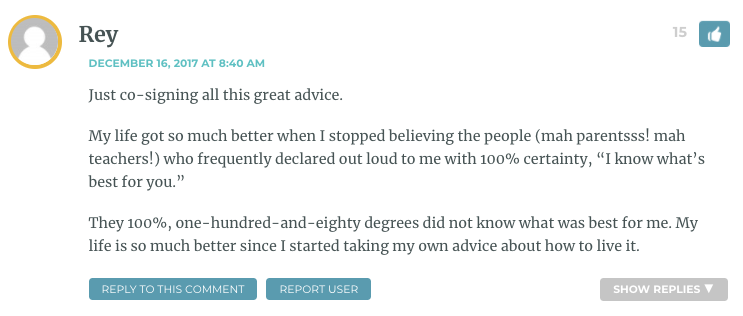 Rey

15

DECEMBER 16, 2017 AT 8:40 AM

Just co-signing all this great advice.

My life got so much better when I stopped believing the people (mah parentsss! mah teachers!) who frequently declared out loud to me with 100% certainty, “I know what’s best for you.”

They 100%, one-hundred-and-eighty degrees did not know what was best for me. My life is so much better since I started taking my own advice about how to live it.

REPLY TO THIS COMMENT

REPORT USER

SHOW REPLIES ▼